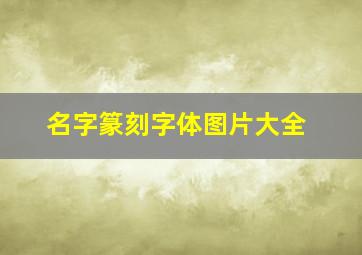 名字篆刻字体图片大全